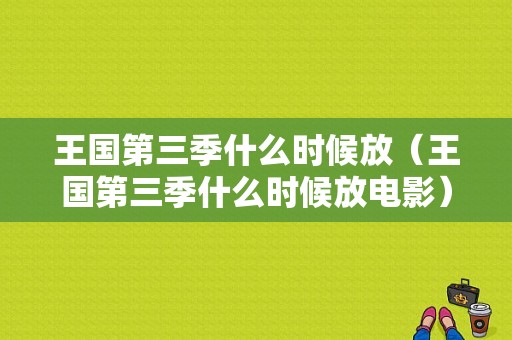 王国第三季什么时候放（王国第三季什么时候放电影）